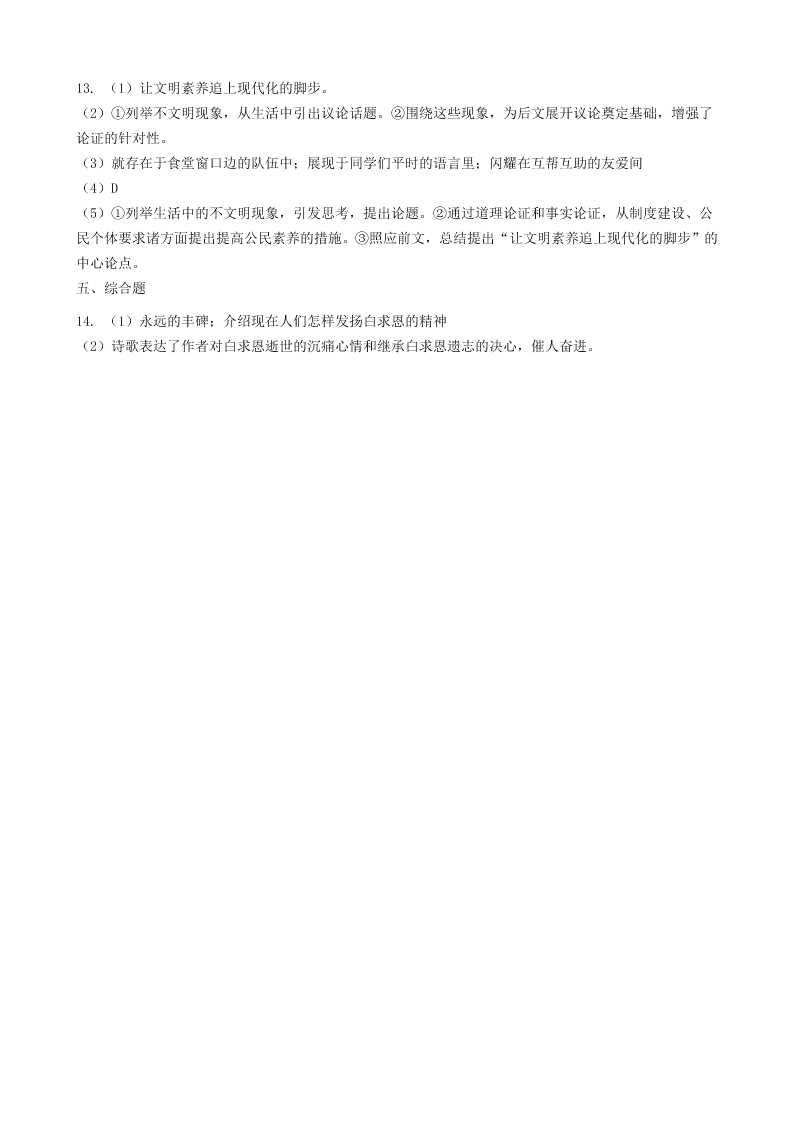 13. （1）让文明素养追上现代化的脚步。
（2）①列举不文明现象，从生活中引出议论话题。②围绕这些现象，为后文展开议论奠定基础，增强了论证的针对性。
（3）就存在于食堂窗口边的队伍中；展现于同学们平时的语言里；闪耀在互帮互助的友爱间
（4）D
（5）①列举生活中的不文明现象，引发思考，提出论题。②通过道理论证和事实论证，从制度建设、公民个体要求诸方面提出提高公民素养的措施。③照应前文，总结提出“让文明素养追上现代化的脚步”的中心论点。
五、综合题
14. （1）永远的丰碑；介绍现在人们怎样发扬白求恩的精神
（2）诗歌表达了作者对白求恩逝世的沉痛心情和继承白求恩遗志的决心，催人奋进。